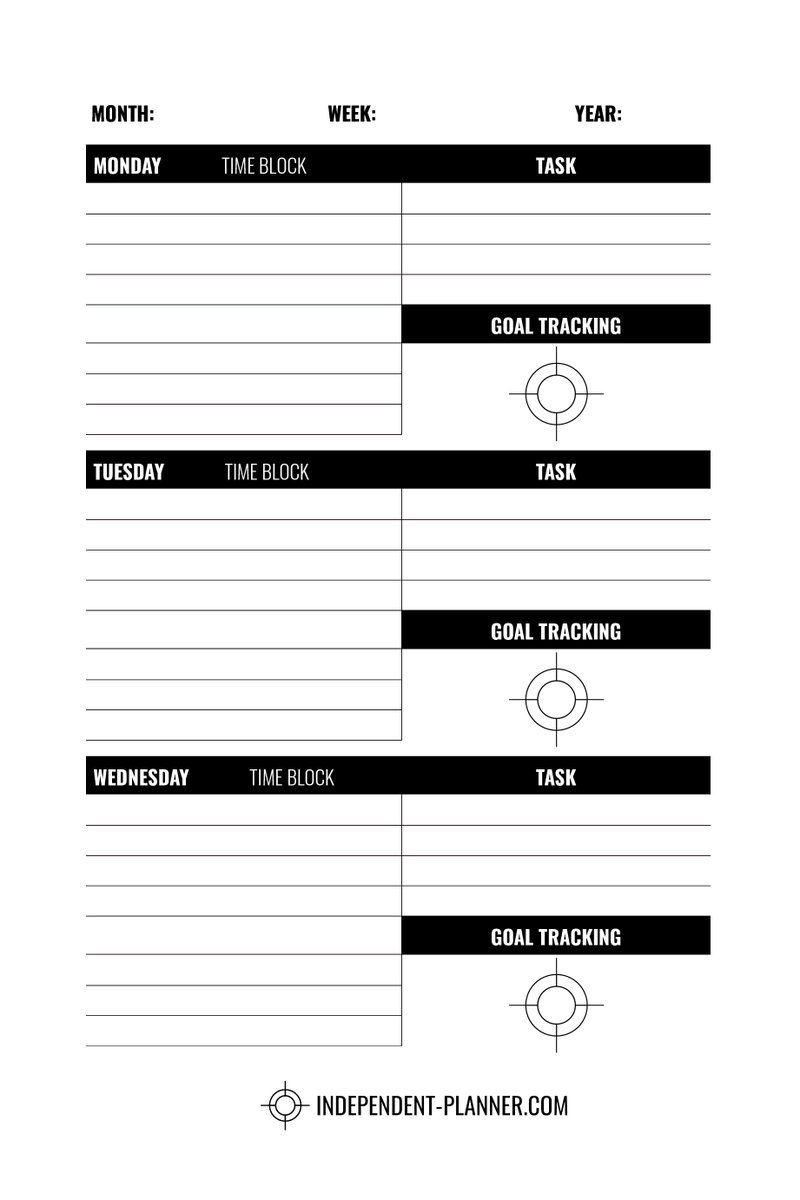 MONTH: WEEK: YEAR:

MONDAY TIME BLOCK TASK

GOAL TRACKING

TUESDAY TIME BLOCK TASK

GOAL TRACKING

WEDNESDAY TIME BLOCK TASK

GOAL TRACKING

INDEPENDENT-PLANNER.COM